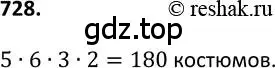 728. © reshak.ru

gdz.top

$5 \cdot 6 \cdot 3 \cdot 2 = 180$ костюмов.